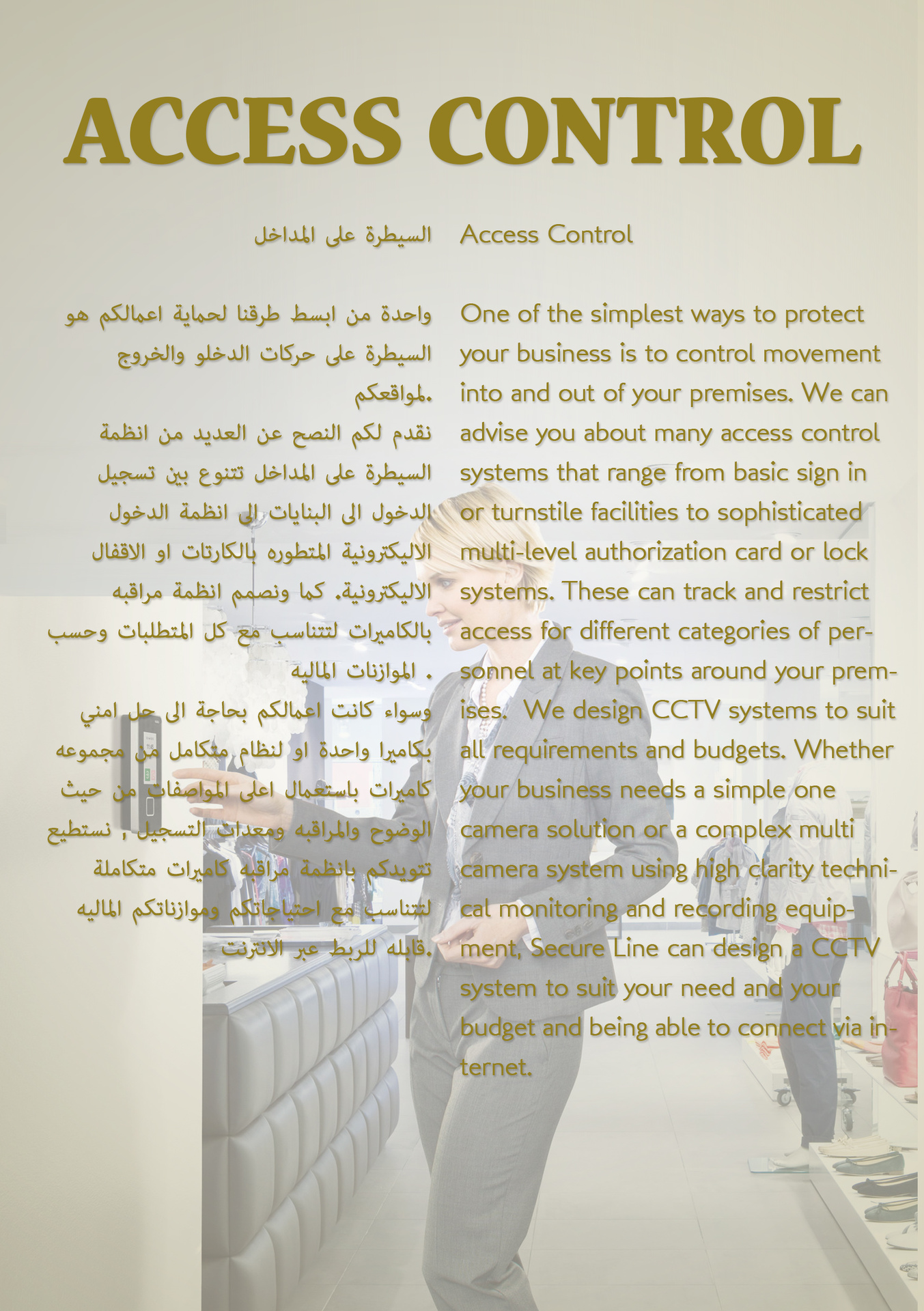 ACCESS CONTROL

Access Control

One of the simplest ways to protect your business is to control movement into and out of your premises. We can advise you about many access control systems that range from basic sign in or turnstile facilities to sophisticated multi-level authorization card or lock systems. These can track and restrict access for different categories of personnel at key points around your premises. We design CCTV systems to suit all requirements and budgets. Whether your business needs a simple one camera solution or a complex multi camera system using high clarity technical monitoring and recording equipment, Secure Line can design a CCTV system to suit your need and your budget and being able to connect via internet.

السيطرة على المداخل

واحدة من ابسط طرقنا لحماية اعمالكم هو السيطرة على حركات الدخلو والخروج لمواقعكم.
نقدم لكم النصح عن العديد من انظمة السيطرة على المداخل تتنوع بين تسجيل الدخول الى البنايات الى انظمة الدخول الاليكترونية المتطوره بالكارتات او الاقفال الاليكترونية. كما ونصمم انظمة مراقبه بالكاميرات لتتناسب مع كل المتطلبات وحسب الموازنات الماليه .
وسواء كانت اعمالكم بحاجة الى حل امني بكاميرا واحدة او لنظام متكامل من مجموعه كاميرات باستعمال اعلى المواصفات من حيث الوضوح والمراقبه ومعدات التسجيل , نستطيع تتويدكم بانظمة مراقبه كاميرات متكاملة لتتناسب مع احتياجاتكم وموازناتكم الماليه قابله للربط عبر الانترنت.